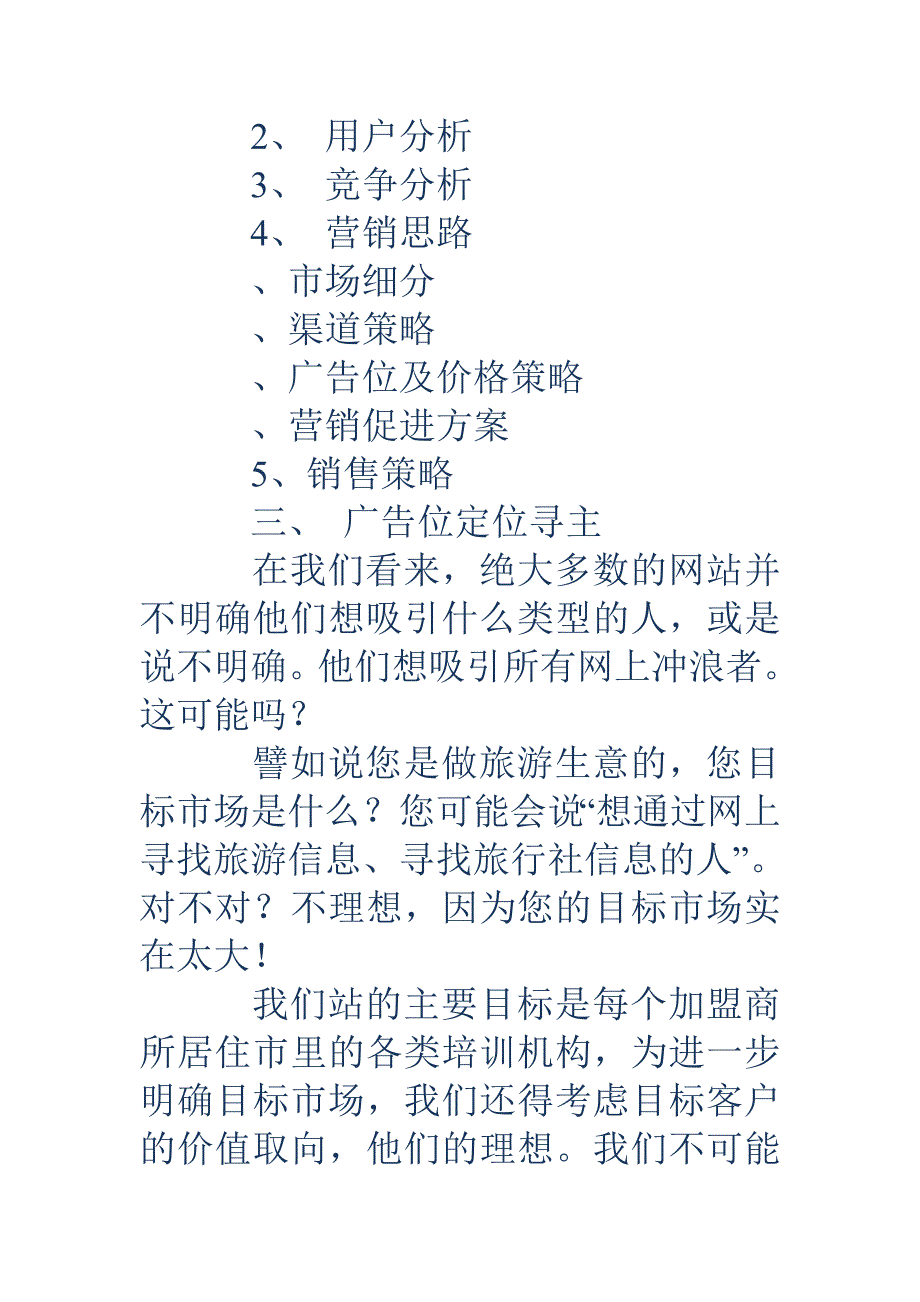 2、 用户分析
3、 竞争分析
4、 营销思路
、市场细分
、渠道策略
、广告位及价格策略
、营销促进方案
5、销售策略
三、 广告位定位寻主

在我们看来，绝大多数的网站并不明确他们想吸引什么类型的人，或是说不明确。他们想吸引所有网上冲浪者。这可能吗？

譬如说您是做旅游生意的，您目标市场是什么？您可能会说“想通过网上寻找旅游信息、寻找旅行社信息的人”。对不对？不理想，因为您的目标市场实在太大！

我们站的主要目标是每个加盟商所居住市里的各类培训机构，为进一步明确目标市场，我们还得考虑目标客户的价值取向，他们的理想。我们不可能